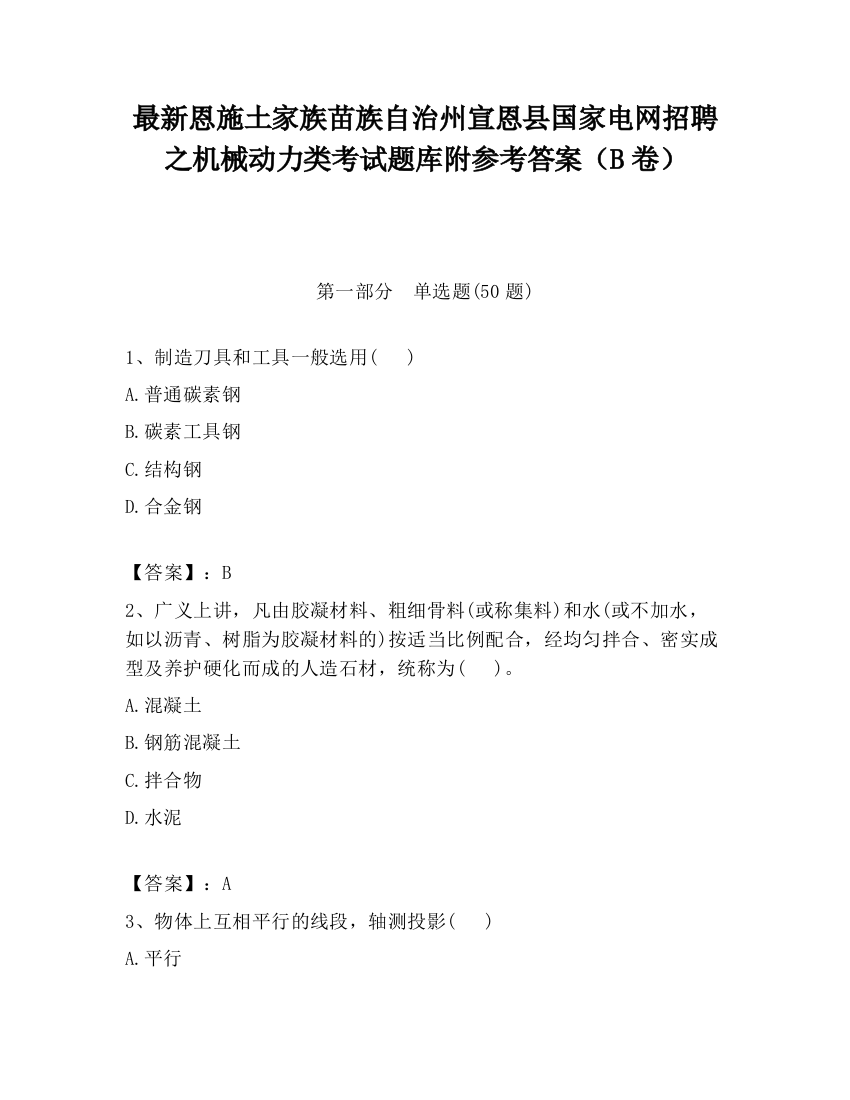 最新恩施土家族苗族自治州宣恩县国家电网招聘之机械动力类考试题库附参考答案（B卷）

第一部分　单选题(50题)

1、制造刀具和工具一般选用(　　)

A.普通碳素钢

B.碳素工具钢

C.结构钢

D.合金钢

【答案】：B

2、广义上讲，凡由胶凝材料、粗细骨料(或称集料)和水(或不加水，如以沥青、树脂为胶凝材料的)按适当比例配合，经均匀拌合、密实成型及养护硬化而成的人造石材，统称为(　　)。

A.混凝土

B.钢筋混凝土

C.拌合物

D.水泥

【答案】：A

3、物体上互相平行的线段，轴测投影(　　)

A.平行